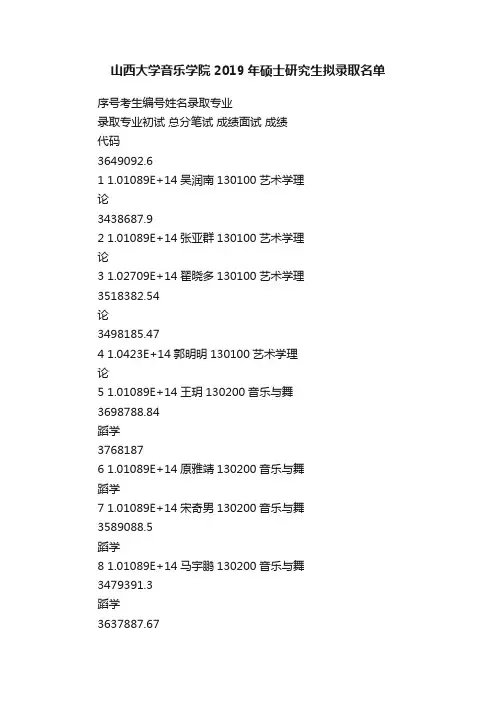 山西大学音乐学院2019年硕士研究生拟录取名单

序号考生编号姓名录取专业

录取专业初试 总分笔试 成绩面试 成绩

代码

3649092.6

1 1.01089E+14 吴润南 130100 艺术学理

论

3438687.9

2 1.01089E+14 张亚群 130100 艺术学理

论

3 1.02709E+14 翟晓多 130100 艺术学理

3518382.54

论

3498185.47

4 1.0423E+14 郭明明 130100 艺术学理

论

5 1.01089E+14 王玥 130200 音乐与舞

3698788.84

蹈学

3768187

6 1.01089E+14 原雅靖 130200 音乐与舞

蹈学

7 1.01089E+14 宋奇男 130200 音乐与舞

3589088.5

蹈学

8 1.01089E+14 马宇鹏 130200 音乐与舞

3479391.3

蹈学

3637887.67